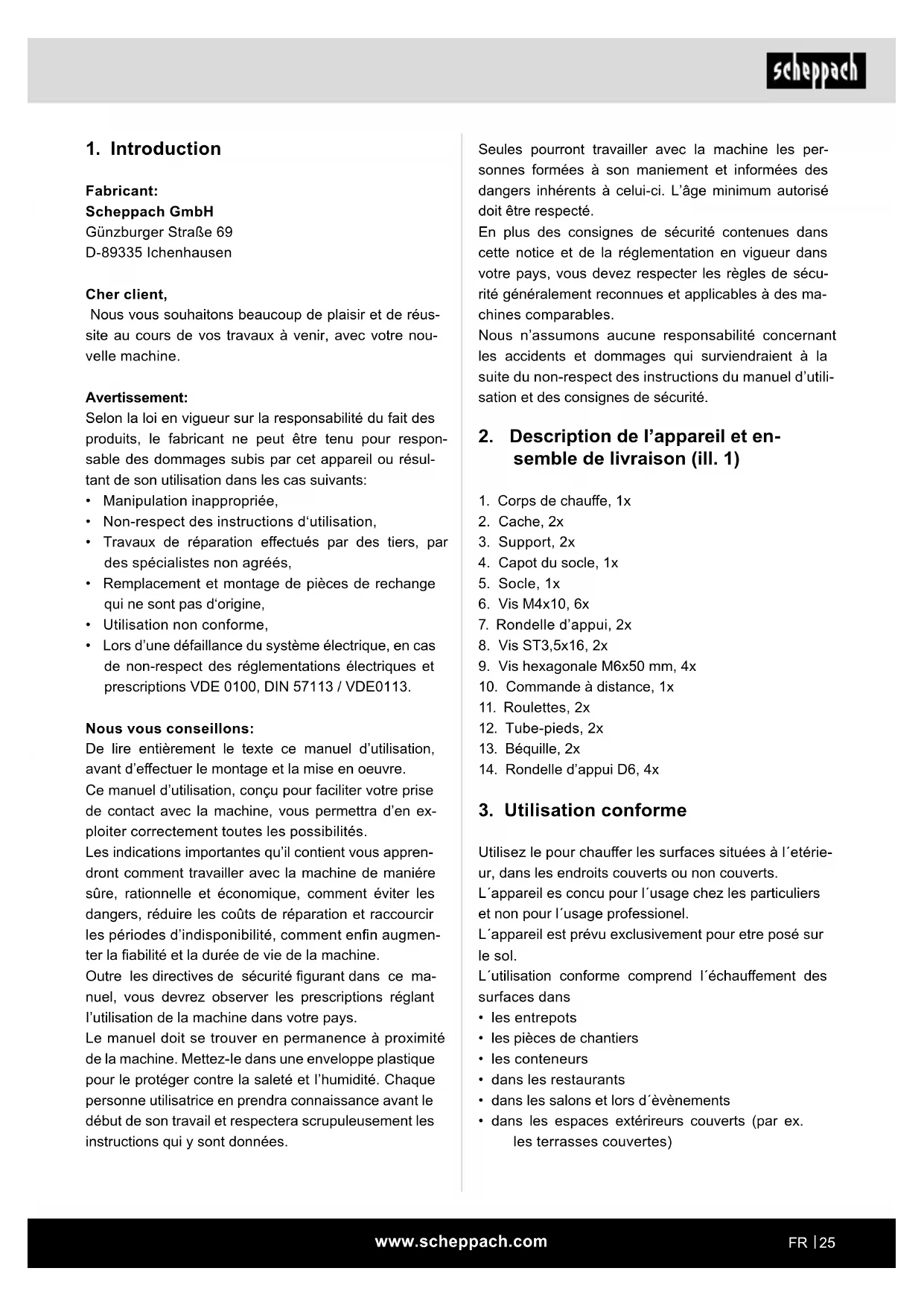 scheppach

1. Introduction

Fabricant:
Scheppach GmbH
Günzburger Straße 69
D-89335 Ichenhausen

Cher client,
Nous vous souhaitons beaucoup de plaisir et de réussite au cours de vos travaux à venir, avec votre nouvelle machine.

Avertissement:
Selon la loi en vigueur sur la responsabilité du fait des produits, le fabricant ne peut être tenu pour responsable des dommages subis par cet appareil ou résultant de son utilisation dans les cas suivants:
• Manipulation inappropriée,
• Non-respect des instructions d'utilisation,
• Travaux de réparation effectués par des tiers, par des spécialistes non agréés,
• Remplacement et montage de pièces de rechange qui ne sont pas d'origine,
• Utilisation non conforme,
• Lors d'une défaillance du système électrique, en cas de non-respect des réglementations électriques et prescriptions VDE 0100, DIN 57113 / VDE0113.

Nous vous conseillons:
De lire entièrement le texte ce manuel d'utilisation, avant d'effectuer le montage et la mise en oeuvre.
Ce manuel d'utilisation, conçu pour faciliter votre prise de contact avec la machine, vous permettra d'en exploiter correctement toutes les possibilités.
Les indications importantes qu'il contient vous apprendront comment travailler avec la machine de manière sûre, rationnelle et économique, comment éviter les dangers, réduire les coûts de réparation et raccourcir les périodes d'indisponibilité, comment enfin augmenter la fiabilité et la durée de vie de la machine.
Outre les directives de sécurité figurant dans ce manuel, vous devrez observer les prescriptions réglant l'utilisation de la machine dans votre pays.
Le manuel doit se trouver en permanence à proximité de la machine. Mettez-le dans une enveloppe plastique pour le protéger contre la saleté et l'humidité. Chaque personne utilisatrice en prendra connaissance avant le début de son travail et respectera scrupuleusement les instructions qui y sont données.

Seules pourront travailler avec la machine les personnes formées à son maniement et informées des dangers inhérents à celui-ci. L'âge minimum autorisé doit être respecté.
En plus des consignes de sécurité contenues dans cette notice et de la réglementation en vigueur dans votre pays, vous devez respecter les règles de sécurité généralement reconnues et applicables à des machines comparables.
Nous n'assumons aucune responsabilité concernant les accidents et dommages qui surviendraient à la suite du non-respect des instructions du manuel d'utilisation et des consignes de sécurité.

2. Description de l'appareil et ensemble de livraison (ill. 1)

1. Corps de chauffe, 1x
2. Cache, 2x
3. Support, 2x
4. Capot du socle, 1x
5. Socle, 1x
6. Vis M4x10, 6x
7. Rondelle d'appui, 2x
8. Vis ST3,5x16, 2x
9. Vis hexagonale M6x50 mm, 4x
10. Commande à distance, 1x
11. Roulettes, 2x
12. Tube-pieds, 2x
13. Béquille, 2x
14. Rondelle d'appui D6, 4x

3. Utilisation conforme

Utilisez le pour chauffer les surfaces situées à l´etérieur, dans les endroits couverts ou non couverts.
L´appareil es concu pour l´usage chez les particuliers et non pour l´usage professionel.
L´appareil est prévu exclusivement pour etre posé sur le sol.
L´utilisation conforme comprend l´échauffement des surfaces dans
• les entrepots
• les pièces de chantiers
• les conteneurs
• dans les restaurants
• dans les salons et lors d´èvènements
• dans les espaces extérireurs couverts (par ex. les terrasses couvertes)

www.scheppach.com
FR | 25